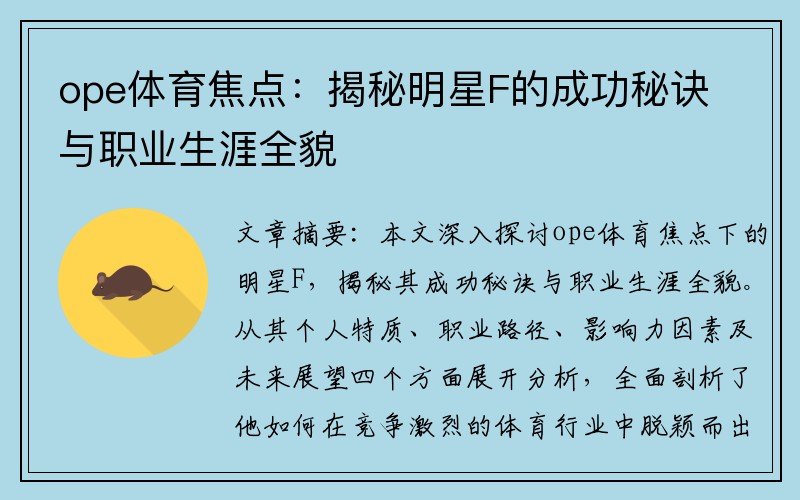 ope体育焦点：揭秘明星F的成功秘诀与职业生涯全貌

文章摘要：本文深入探讨ope体育焦点下的明星F，揭秘其成功秘诀与职业生涯全貌。从其个人特质、职业路径、影响力因素及未来展望四个方面展开分析，全面剖析了他如何在竞争激烈的体育行业中脱颖而出